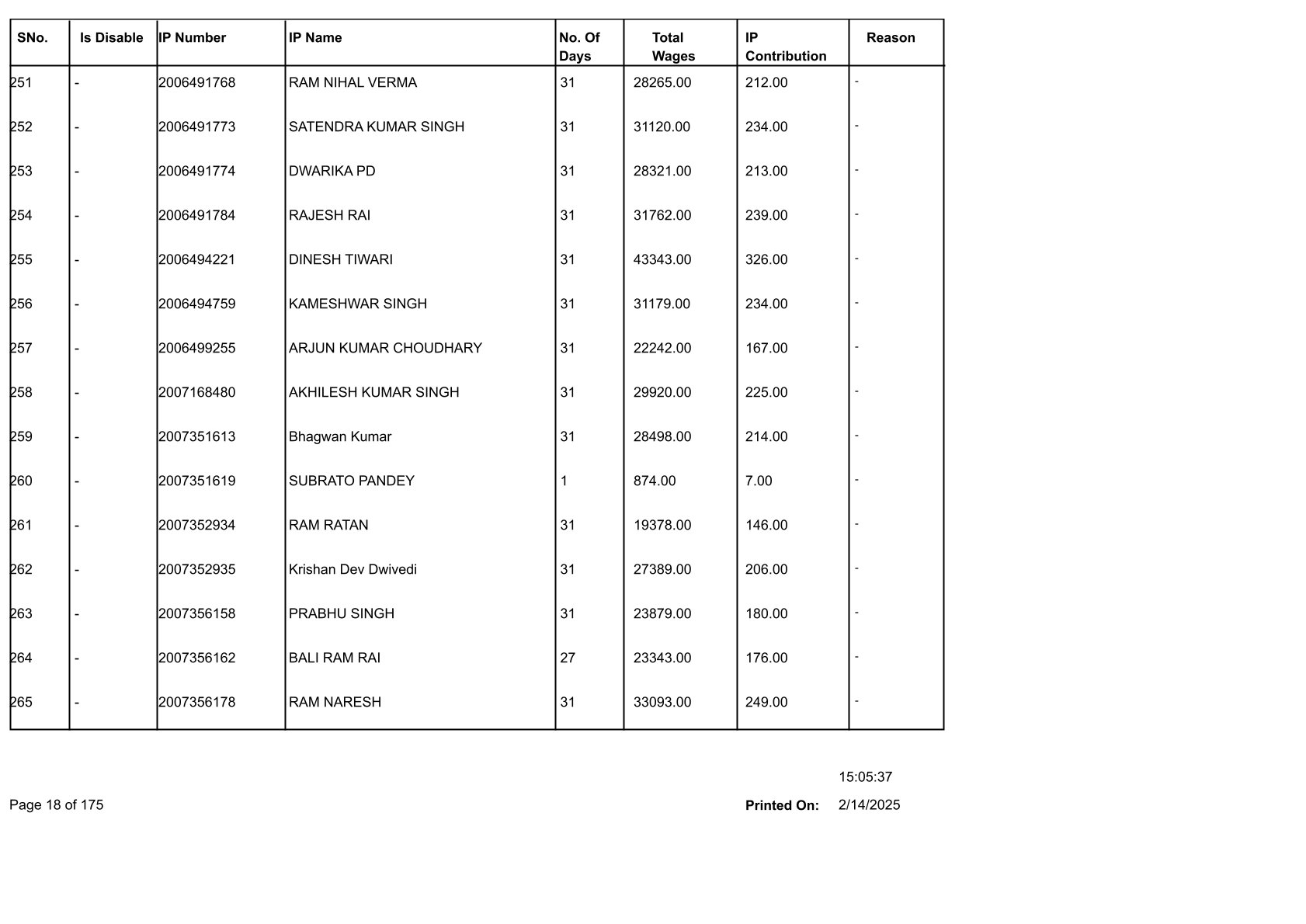 | SNo. | Is Disable | IP Number | IP Name | No. Of Days | Total Wages | IP Contribution | Reason |
|---|---|---|---|---|---|---|---|
| 251 | - | 2006491768 | RAM NIHAL VERMA | 31 | 28265.00 | 212.00 | - |
| 252 | - | 2006491773 | SATENDRA KUMAR SINGH | 31 | 31120.00 | 234.00 | - |
| 253 | - | 2006491774 | DWARIKA PD | 31 | 28321.00 | 213.00 | - |
| 254 | - | 2006491784 | RAJESH RAI | 31 | 31762.00 | 239.00 | - |
| 255 | - | 2006494221 | DINESH TIWARI | 31 | 43343.00 | 326.00 | - |
| 256 | - | 2006494759 | KAMESHWAR SINGH | 31 | 31179.00 | 234.00 | - |
| 257 | - | 2006499255 | ARJUN KUMAR CHOUDHARY | 31 | 22242.00 | 167.00 | - |
| 258 | - | 2007168480 | AKHILESH KUMAR SINGH | 31 | 29920.00 | 225.00 | - |
| 259 | - | 2007351613 | Bhagwan Kumar | 31 | 28498.00 | 214.00 | - |
| 260 | - | 2007351619 | SUBRATO PANDEY | 1 | 874.00 | 7.00 | - |
| 261 | - | 2007352934 | RAM RATAN | 31 | 19378.00 | 146.00 | - |
| 262 | - | 2007352935 | Krishan Dev Dwivedi | 31 | 27389.00 | 206.00 | - |
| 263 | - | 2007356158 | PRABHU SINGH | 31 | 23879.00 | 180.00 | - |
| 264 | - | 2007356162 | BALI RAM RAI | 27 | 23343.00 | 176.00 | - |
| 265 | - | 2007356178 | RAM NARESH | 31 | 33093.00 | 249.00 | - |

15:05:37

Page 18 of 175

Printed On: 2/14/2025